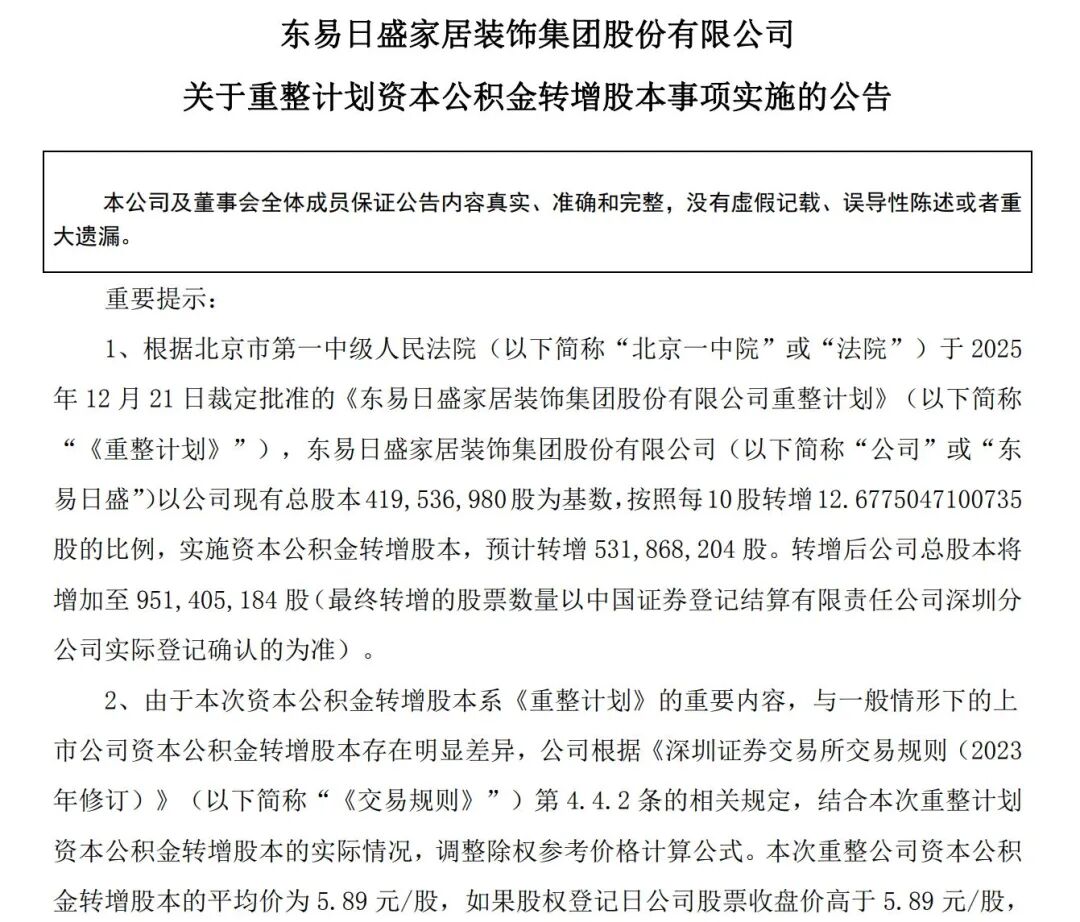 东易日盛家居装饰集团股份有限公司

关于重整计划资本公积金转增股本事项实施的公告

本公司及董事会全体成员保证公告内容真实、准确和完整，没有虚假记载、误导性陈述或者重大遗漏。

重要提示：

1、根据北京市第一中级人民法院（以下简称“北京一中院”或“法院”）于 2025 年 12 月 21 日裁定批准的《东易日盛家居装饰集团股份有限公司重整计划》（以下简称“《重整计划》”），东易日盛家居装饰集团股份有限公司（以下简称“公司”或“东易日盛”）以公司现有总股本 419，536，980 股为基数，按照每 10 股转增 12.6775047100735 股的比例，实施资本公积金转增股本，预计转增 531，868，204 股。转增后公司总股本将增加至 951，405，184 股（最终转增的股票数量以中国证券登记结算有限责任公司深圳分公司实际登记确认的为准）。

2、由于本次资本公积金转增股本系《重整计划》的重要内容，与一般情形下的上市公司资本公积金转增股本存在明显差异，公司根据《深圳证券交易所交易规则（2023 年修订）》（以下简称“《交易规则》”）第 4.4.2 条的相关规定，结合本次重整计划资本公积金转增股本的实际情况，调整除权参考价格计算公式。本次重整公司资本公积金转增股本的平均价为 5.89 元/股，如果股权登记日公司股票收盘价高于 5.89 元/股，